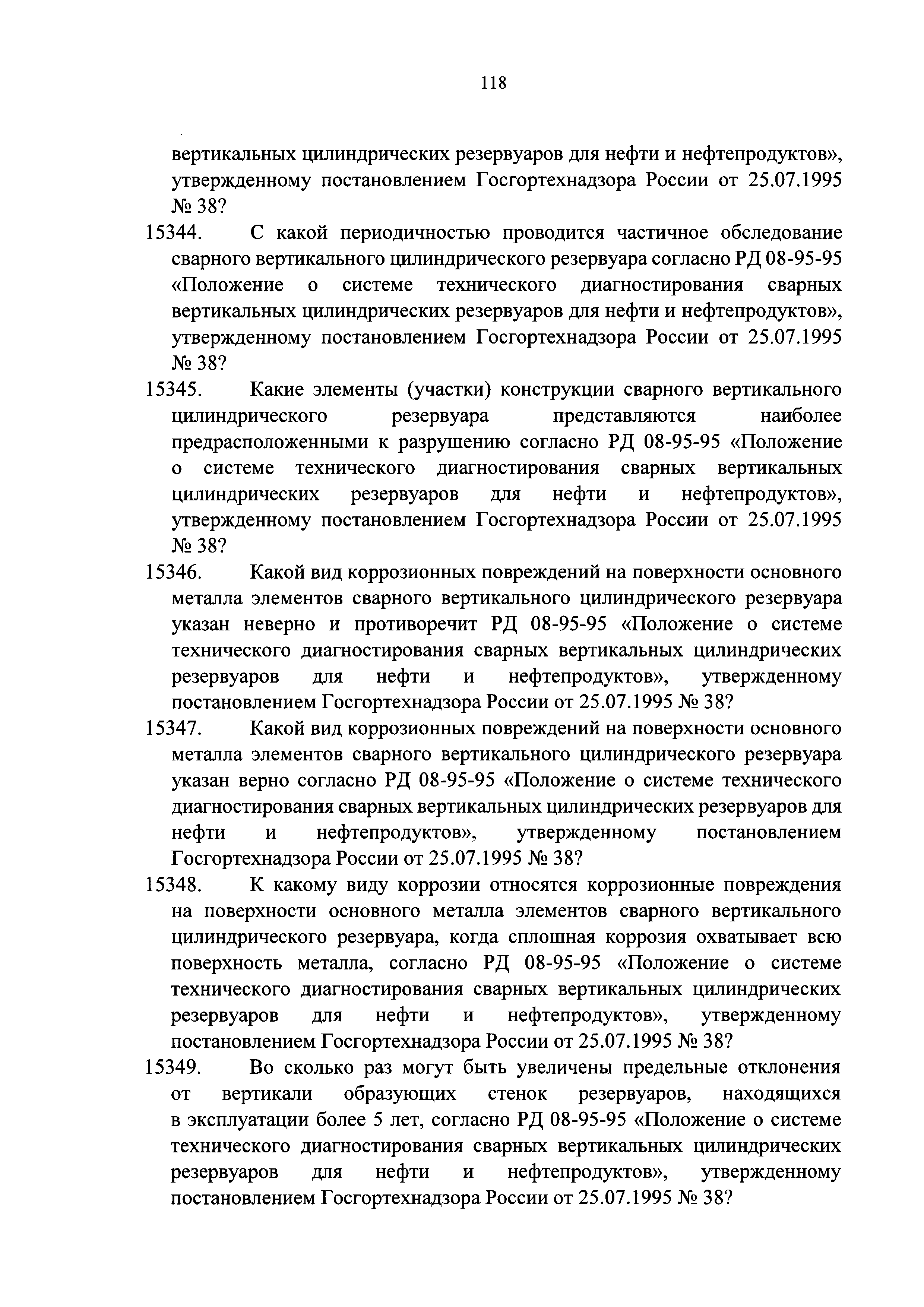 118

вертикальных цилиндрических резервуаров для нефти и нефтепродуктов», утвержденному постановлением Госгортехнадзора России от 25.07.1995 № 38?

15344. С какой периодичностью проводится частичное обследование сварного вертикального цилиндрического резервуара согласно РД 08-95-95 «Положение о системе технического диагностирования сварных вертикальных цилиндрических резервуаров для нефти и нефтепродуктов», утвержденному постановлением Госгортехнадзора России от 25.07.1995 № 38?

15345. Какие элементы (участки) конструкции сварного вертикального цилиндрического резервуара представляются наиболее предрасположенными к разрушению согласно РД 08-95-95 «Положение о системе технического диагностирования сварных вертикальных цилиндрических резервуаров для нефти и нефтепродуктов», утвержденному постановлением Госгортехнадзора России от 25.07.1995 № 38?

15346. Какой вид коррозионных повреждений на поверхности основного металла элементов сварного вертикального цилиндрического резервуара указан неверно и противоречит РД 08-95-95 «Положение о системе технического диагностирования сварных вертикальных цилиндрических резервуаров для нефти и нефтепродуктов», утвержденному постановлением Госгортехнадзора России от 25.07.1995 № 38?

15347. Какой вид коррозионных повреждений на поверхности основного металла элементов сварного вертикального цилиндрического резервуара указан верно согласно РД 08-95-95 «Положение о системе технического диагностирования сварных вертикальных цилиндрических резервуаров для нефти и нефтепродуктов», утвержденному постановлением Госгортехнадзора России от 25.07.1995 № 38?

15348. К какому виду коррозии относятся коррозионные повреждения на поверхности основного металла элементов сварного вертикального цилиндрического резервуара, когда сплошная коррозия охватывает всю поверхность металла, согласно РД 08-95-95 «Положение о системе технического диагностирования сварных вертикальных цилиндрических резервуаров для нефти и нефтепродуктов», утвержденному постановлением Госгортехнадзора России от 25.07.1995 № 38?

15349. Во сколько раз могут быть увеличены предельные отклонения от вертикали образующих стенок резервуаров, находящихся в эксплуатации более 5 лет, согласно РД 08-95-95 «Положение о системе технического диагностирования сварных вертикальных цилиндрических резервуаров для нефти и нефтепродуктов», утвержденному постановлением Госгортехнадзора России от 25.07.1995 № 38?